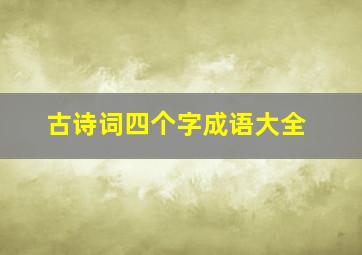 古诗词四个字成语大全